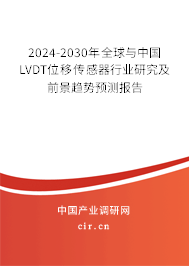 2024-2030年全球与中国LVDT位移传感器行业研究及前景趋势预测报告

中国产业调研网

cir.cn